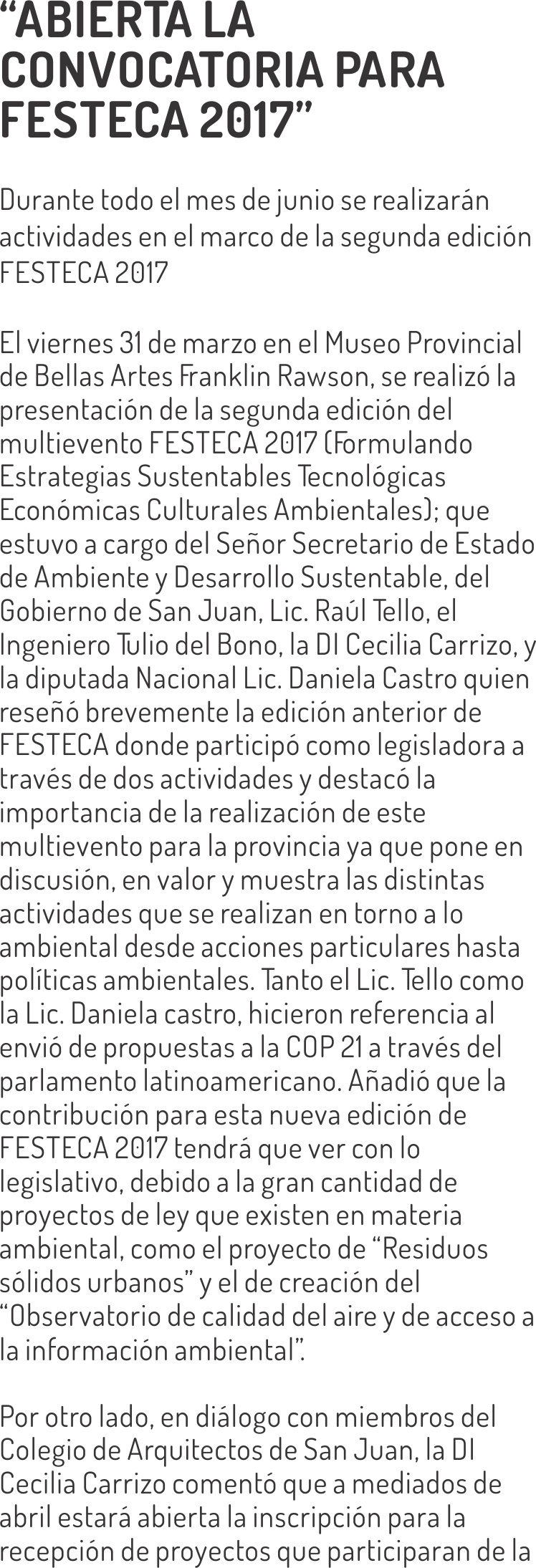 “ABIERTA LA CONVOCATORIA PARA FESTECA 2017”

Durante todo el mes de junio se realizarán actividades en el marco de la segunda edición FESTECA 2017

El viernes 31 de marzo en el Museo Provincial de Bellas Artes Franklin Rawson, se realizó la presentación de la segunda edición del multievento FESTECA 2017 (Formulando Estrategias Sustentables Tecnológicas Económicas Culturales Ambientales); que estuvo a cargo del Señor Secretario de Estado de Ambiente y Desarrollo Sustentable, del Gobierno de San Juan, Lic. Raúl Tello, el Ingeniero Tulio del Bono, la DI Cecilia Carrizo, y la diputada Nacional Lic. Daniela Castro quien reseñó brevemente la edición anterior de FESTECA donde participó como legisladora a través de dos actividades y destacó la importancia de la realización de este multievento para la provincia ya que pone en discusión, en valor y muestra las distintas actividades que se realizan en torno a lo ambiental desde acciones particulares hasta políticas ambientales. Tanto el Lic. Tello como la Lic. Daniela castro, hicieron referencia al envió de propuestas a la COP 21 a través del parlamento latinoamericano. Añadió que la contribución para esta nueva edición de FESTECA 2017 tendrá que ver con lo legislativo, debido a la gran cantidad de proyectos de ley que existen en materia ambiental, como el proyecto de “Residuos sólidos urbanos” y el de creación del “Observatorio de calidad del aire y de acceso a la información ambiental”.

Por otro lado, en diálogo con miembros del Colegio de Arquitectos de San Juan, la DI Cecilia Carrizo comentó que a mediados de abril estará abierta la inscripción para la recepción de proyectos que participaran de la